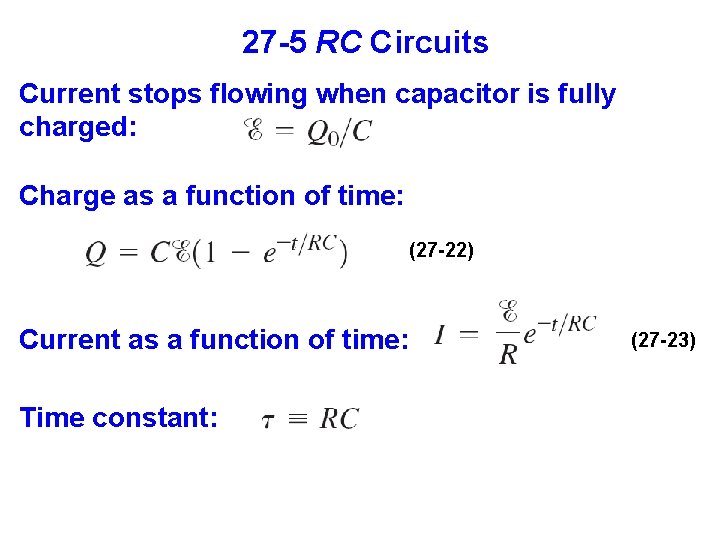 27-5 RC Circuits

Current stops flowing when capacitor is fully charged: $\mathscr{E} = Q_0/C$

Charge as a function of time:

$Q = C\mathscr{E}(1 - e^{-t/RC})$ (27-22)

Current as a function of time: $I = \frac{\mathscr{E}}{R}e^{-t/RC}$ (27-23)

Time constant: $\tau \equiv RC$